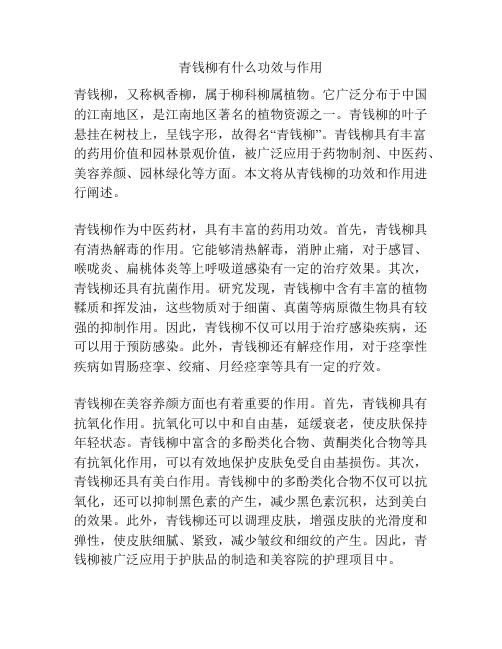 青钱柳有什么功效与作用

青钱柳，又称枫香柳，属于柳科柳属植物。它广泛分布于中国的江南地区，是江南地区著名的植物资源之一。青钱柳的叶子悬挂在树枝上，呈钱字形，故得名“青钱柳”。青钱柳具有丰富的药用价值和园林景观价值，被广泛应用于药物制剂、中医药、美容养颜、园林绿化等方面。本文将从青钱柳的功效和作用进行阐述。

青钱柳作为中医药材，具有丰富的药用功效。首先，青钱柳具有清热解毒的作用。它能够清热解毒，消肿止痛，对于感冒、喉咙炎、扁桃体炎等上呼吸道感染有一定的治疗效果。其次，青钱柳还具有抗菌作用。研究发现，青钱柳中含有丰富的植物鞣质和挥发油，这些物质对于细菌、真菌等病原微生物具有较强的抑制作用。因此，青钱柳不仅可以用于治疗感染疾病，还可以用于预防感染。此外，青钱柳还有解痉作用，对于痉挛性疾病如胃肠痉挛、绞痛、月经痉挛等具有一定的疗效。

青钱柳在美容养颜方面也有着重要的作用。首先，青钱柳具有抗氧化作用。抗氧化可以中和自由基，延缓衰老，使皮肤保持年轻状态。青钱柳中富含的多酚类化合物、黄酮类化合物等具有抗氧化作用，可以有效地保护皮肤免受自由基损伤。其次，青钱柳还具有美白作用。青钱柳中的多酚类化合物不仅可以抗氧化，还可以抑制黑色素的产生，减少黑色素沉积，达到美白的效果。此外，青钱柳还可以调理皮肤，增强皮肤的光滑度和弹性，使皮肤细腻、紧致，减少皱纹和细纹的产生。因此，青钱柳被广泛应用于护肤品的制造和美容院的护理项目中。